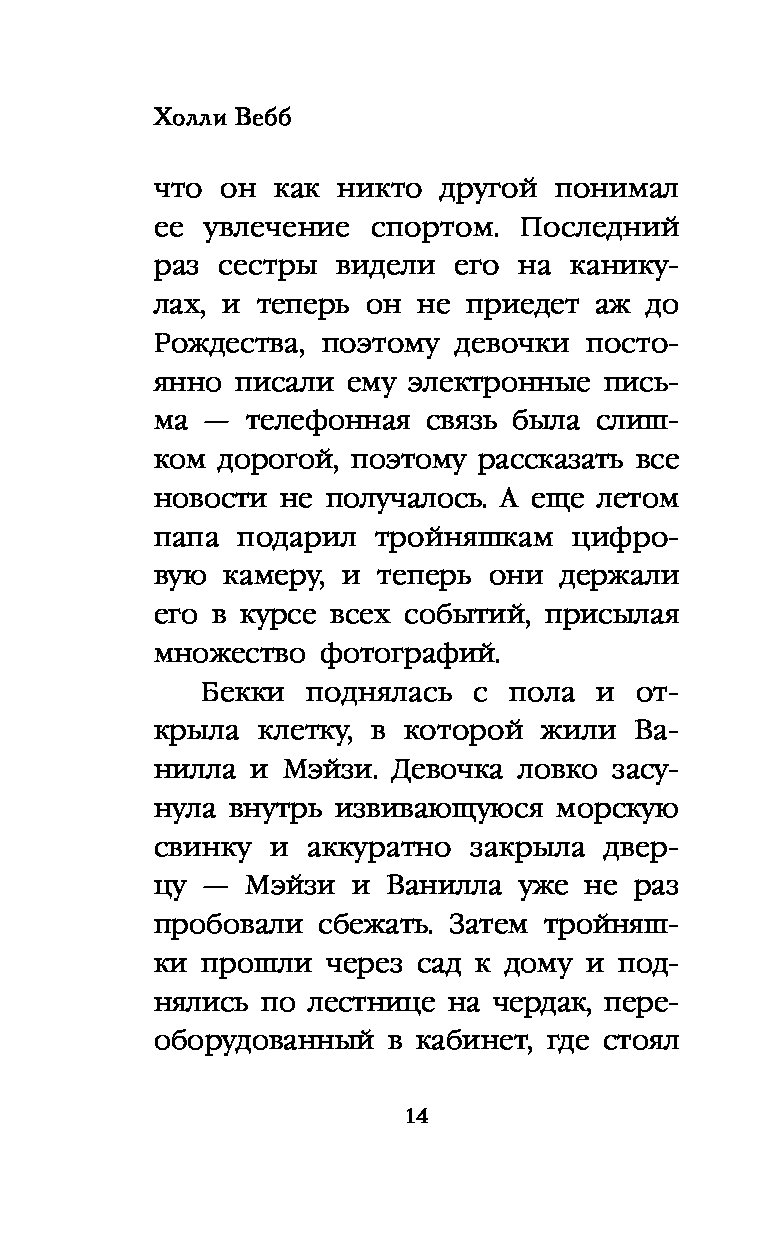 Холли Вебб

что он как никто другой понимал ее увлечение спортом. Последний раз сестры видели его на каникулах, и теперь он не приедет аж до Рождества, поэтому девочки постоянно писали ему электронные письма — телефонная связь была слишком дорогой, поэтому рассказать все новости не получалось. А еще летом папа подарил тройняшкам цифровую камеру, и теперь они держали его в курсе всех событий, присылая множество фотографий.

Бекки поднялась с пола и открыла клетку, в которой жили Ванилла и Мэйзи. Девочка ловко засунула внутрь извивающуюся морскую свинку и аккуратно закрыла дверцу — Мэйзи и Ванилла уже не раз пробовали сбежать. Затем тройняшки прошли через сад к дому и поднялись по лестнице на чердак, переоборудованный в кабинет, где стоял

14